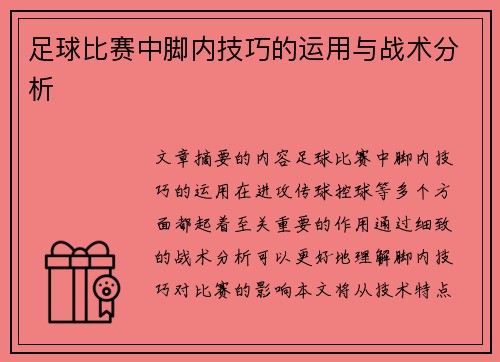 足球比赛中脚内技巧的运用与战术分析

文章摘要的内容足球比赛中脚内技巧的运用在进攻传球控球等多个方面都起着至关重要的作用通过细致的战术分析可以更好地理解脚内技巧对比赛的影响本文将从技术特点